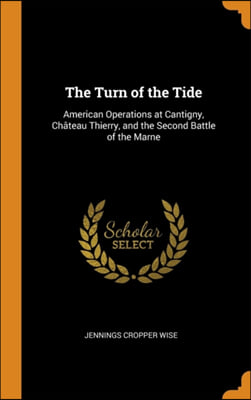 The Turn of the Tide

American Operations at Cantigny, Château Thierry, and the Second Battle of the Marne

Scholar
SELECT

JENNINGS CROPPER WISE